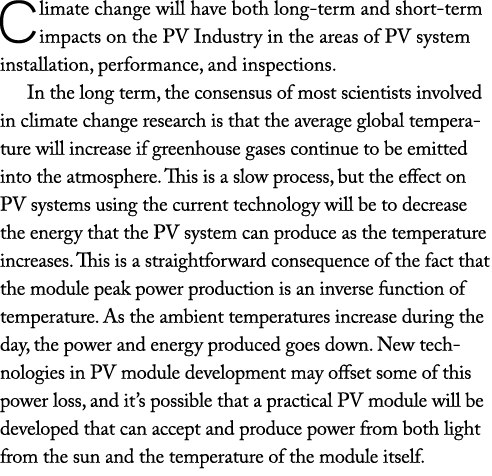 Climate change will have both long-term and short-term impacts on the PV Industry in the areas of PV system installation, performance, and inspections.

In the long term, the consensus of most scientists involved in climate change research is that the average global temperature will increase if greenhouse gases continue to be emitted into the atmosphere. This is a slow process, but the effect on PV systems using the current technology will be to decrease the energy that the PV system can produce as the temperature increases. This is a straightforward consequence of the fact that the module peak power production is an inverse function of temperature. As the ambient temperatures increase during the day, the power and energy produced goes down. New technologies in PV module development may offset some of this power loss, and it's possible that a practical PV module will be developed that can accept and produce power from both light from the sun and the temperature of the module itself.